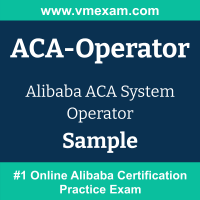 www.vmexam.com

ACA-Operator

Alibaba ACA System Operator

Sample

#1 Online Alibaba Certification Practice Exam